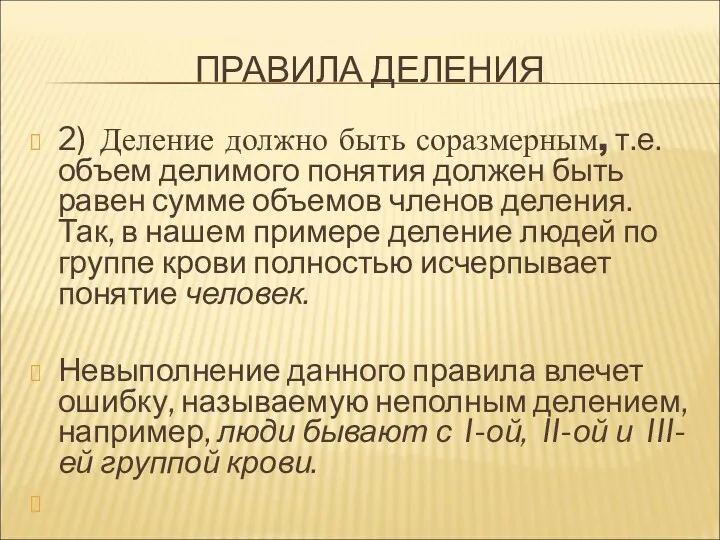 ПРАВИЛА ДЕЛЕНИЯ

2) Деление должно быть соразмерным, т.е. объем делимого понятия должен быть равен сумме объемов членов деления. Так, в нашем примере деление людей по группе крови полностью исчерпывает понятие человек.

Невыполнение данного правила влечет ошибку, называемую неполным делением, например, люди бывают с I-ой, II-ой и III-ей группой крови.